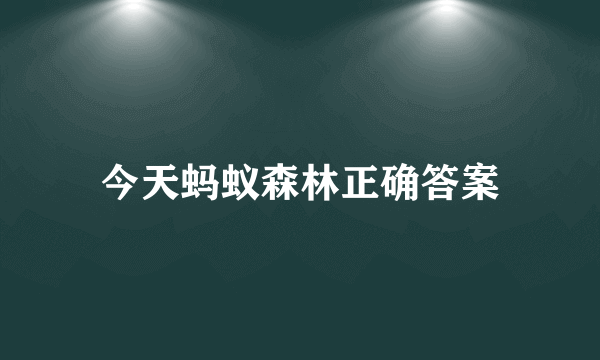 今天蚂蚁森林正确答案